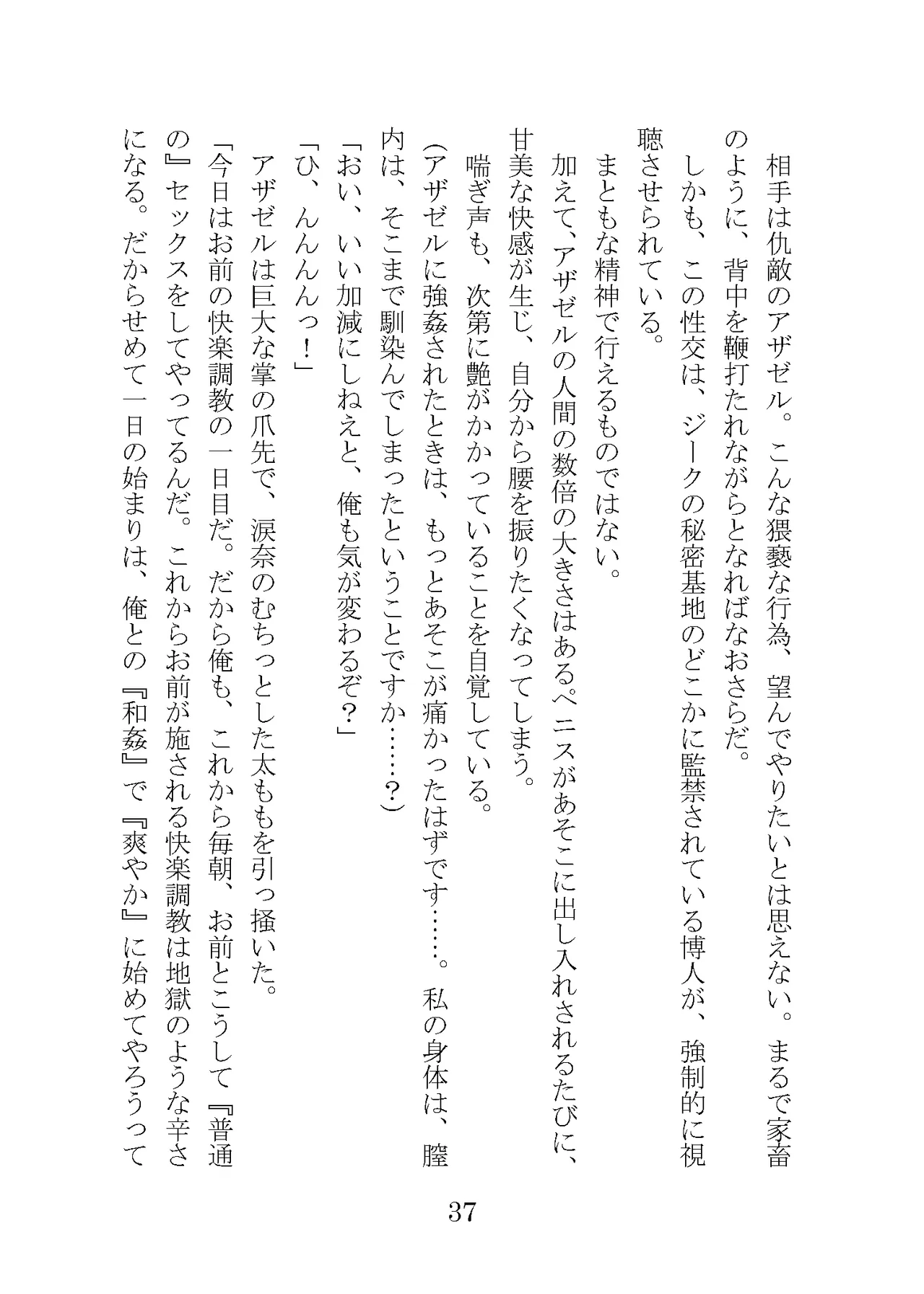 相手は仇敵のアザゼル。こんな猥褻な行為、望んでやりたいとは思えない。まるで家畜のように、背中を鞭打たれながらとなればなおさらだ。
しかも、この性交は、ジークの秘密基地のどこかに監禁されている博人が、強制的に視聴させられている。
まともな精神で行えるものではない。
加えて、アザゼルの人間の数倍の大きさはあるペニスがあそこに出し入れされるたびに、甘美な快感が生じ、自分から腰を振りたくなってしまう。
喘ぎ声も、次第に艶がかかっていることを自覚している。
(アザゼルに強姦されたときは、もっとあそこが痛かったはずです……。私の身体は、膣内は、そこまで馴染んでしまったということですか……？)
「おい、いい加減にしねえと、俺も気が変わるぞ？」
「ひ、んんんんっ！」
アザゼルは巨大な掌の爪先で、涙奈のむちっとした太ももを引っ掻いた。
「今日はお前の快楽調教の一日目だ。だから俺も、これから毎朝、お前とこうして『普通の』セックスをしてやってるんだ。これからお前が施される快楽調教は地獄のような辛さになる。だからせめて一日の始まりは、俺との『和姦』で『爽やか』に始めてやろうって

37